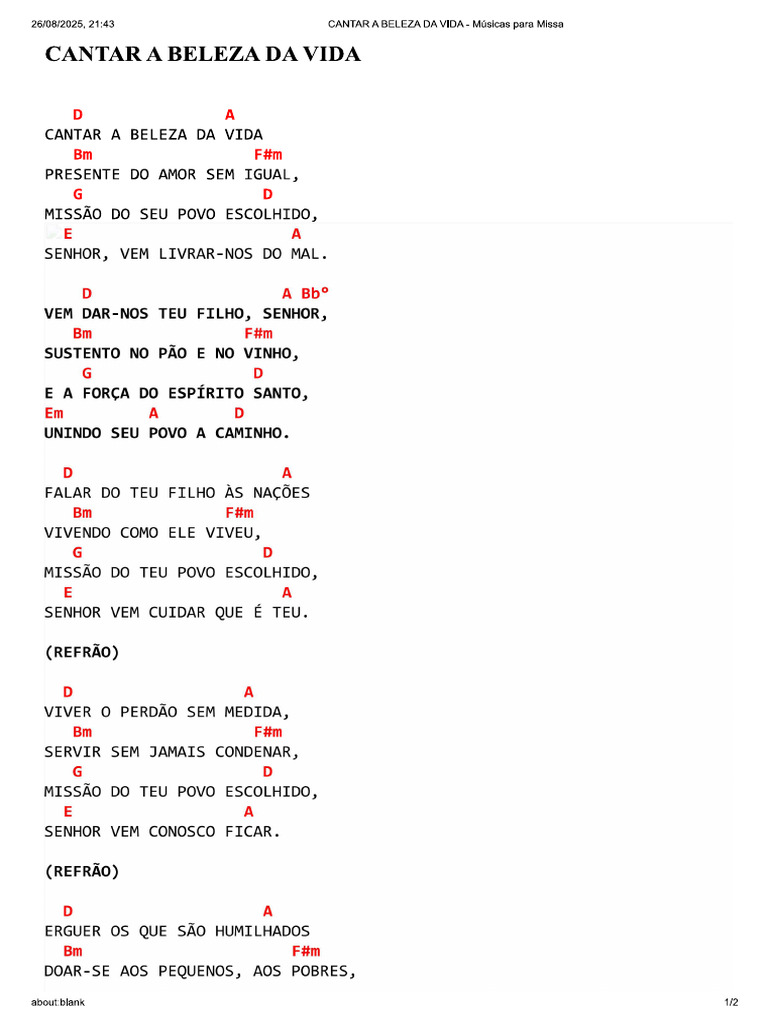 26/08/2025, 21:43 CANTAR A BELEZA DA VIDA - Músicas para Missa

CANTAR A BELEZA DA VIDA

D A
CANTAR A BELEZA DA VIDA
Bm F#m
PRESENTE DO AMOR SEM IGUAL,
G D
MISSÃO DO SEU POVO ESCOLHIDO,
E A
SENHOR, VEM LIVRAR-NOS DO MAL.

D A Bbº
VEM DAR-NOS TEU FILHO, SENHOR,
Bm F#m
SUSTENTO NO PÃO E NO VINHO,
G D
E A FORÇA DO ESPÍRITO SANTO,
Em A D
UNINDO SEU POVO A CAMINHO.

D A
FALAR DO TEU FILHO ÀS NAÇÕES
Bm F#m
VIVENDO COMO ELE VIVEU,
G D
MISSÃO DO TEU POVO ESCOLHIDO,
E A
SENHOR VEM CUIDAR QUE É TEU.

(REFRÃO)

D A
VIVER O PERDÃO SEM MEDIDA,
Bm F#m
SERVIR SEM JAMAIS CONDENAR,
G D
MISSÃO DO TEU POVO ESCOLHIDO,
E A
SENHOR VEM CONOSCO FICAR.

(REFRÃO)

D A
ERGUER OS QUE SÃO HUMILHADOS
Bm F#m
DOAR-SE AOS PEQUENOS, AOS POBRES,

about:blank 1/2